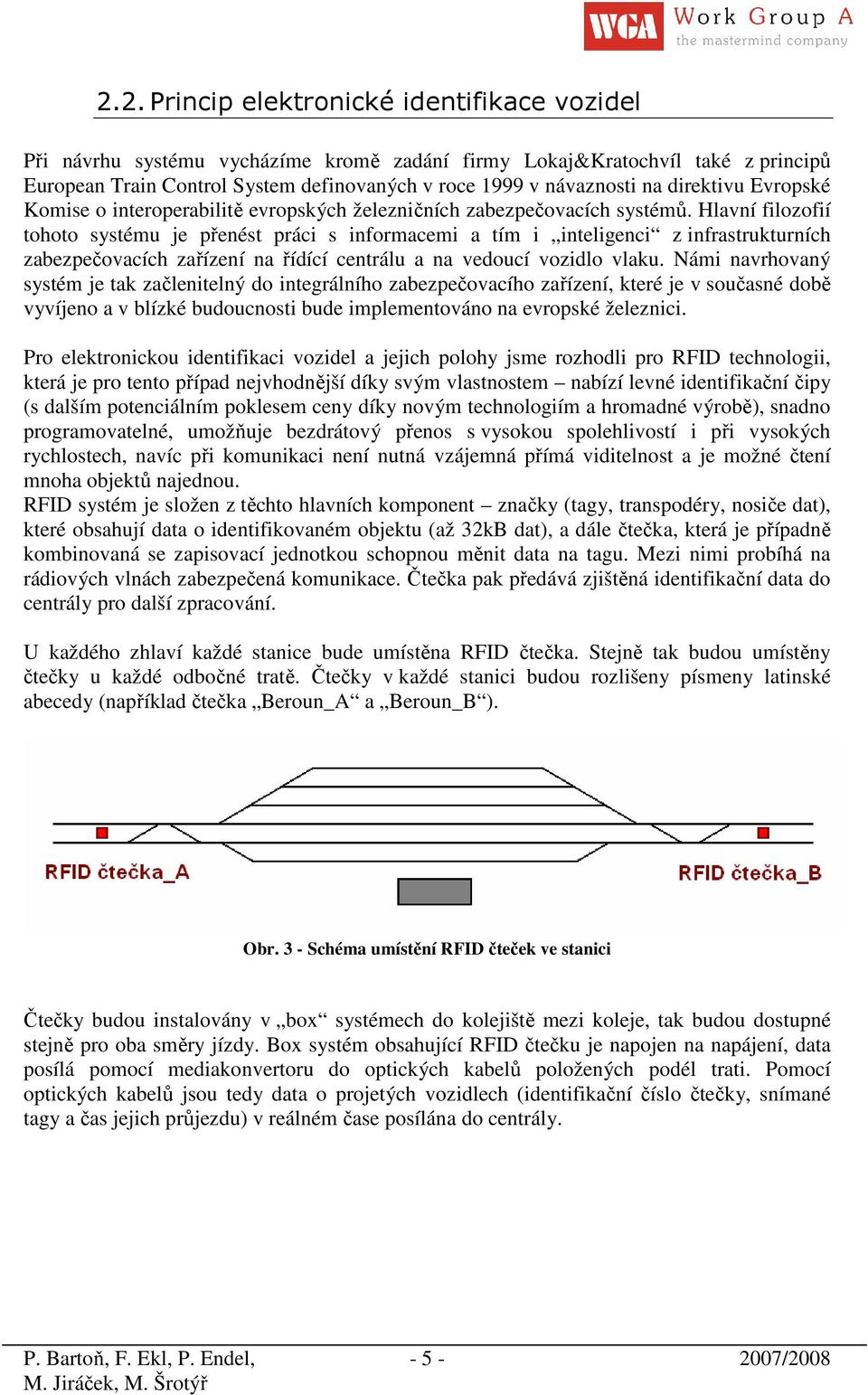 WGA Work Group A
the mastermind company

2.2. Princip elektronické identifikace vozidel

Při návrhu systému vycházíme kromě zadání firmy Lokaj&Kratochvíl také z principů European Train Control System definovaných v roce 1999 v návaznosti na direktivu Evropské Komise o interoperabilitě evropských železničních zabezpečovacích systémů. Hlavní filozofií tohoto systému je přenést práci s informacemi a tím i „inteligenci“ z infrastrukturních zabezpečovacích zařízení na řídící centrálu a na vedoucí vozidlo vlaku. Námi navrhovaný systém je tak začlenitelný do integrálního zabezpečovacího zařízení, které je v současné době vyvíjeno a v blízké budoucnosti bude implementováno na evropské železnici.

Pro elektronickou identifikaci vozidel a jejich polohy jsme rozhodli pro RFID technologii, která je pro tento případ nejvhodnější díky svým vlastnostem – nabízí levné identifikační čipy (s dalším potenciálním poklesem ceny díky novým technologiím a hromadné výrobě), snadno programovatelné, umožňuje bezdrátový přenos s vysokou spolehlivostí i při vysokých rychlostech, navíc při komunikaci není nutná vzájemná přímá viditelnost a je možné čtení mnoha objektů najednou.
RFID systém je složen z těchto hlavních komponent – značky (tagy, transpodéry, nosiče dat), které obsahují data o identifikovaném objektu (až 32kB dat), a dále čtečka, která je případně kombinovaná se zapisovací jednotkou schopnou měnit data na tagu. Mezi nimi probíhá na rádiových vlnách zabezpečená komunikace. Čtečka pak předává zjištěná identifikační data do centrály pro další zpracování.

U každého zhlaví každé stanice bude umístěna RFID čtečka. Stejně tak budou umístěny čtečky u každé odbočné tratě. Čtečky v každé stanici budou rozlišeny písmeny latinské abecedy (například čtečka „Beroun_A“ a „Beroun_B“).

RFID čtečka_A
RFID čtečka_B

Obr. 3 - Schéma umístění RFID čteček ve stanici

Čtečky budou instalovány v „box“ systémech do kolejiště mezi koleje, tak budou dostupné stejně pro oba směry jízdy. Box systém obsahující RFID čtečku je napojen na napájení, data posílá pomocí mediakonvertoru do optických kabelů položených podél trati. Pomocí optických kabelů jsou tedy data o projetých vozidlech (identifikační číslo čtečky, snímané tagy a čas jejich průjezdu) v reálném čase posílána do centrály.

P. Bartoň, F. Ekl, P. Endel, M. Jiráček, M. Šrotýř
- 5 -
2007/2008